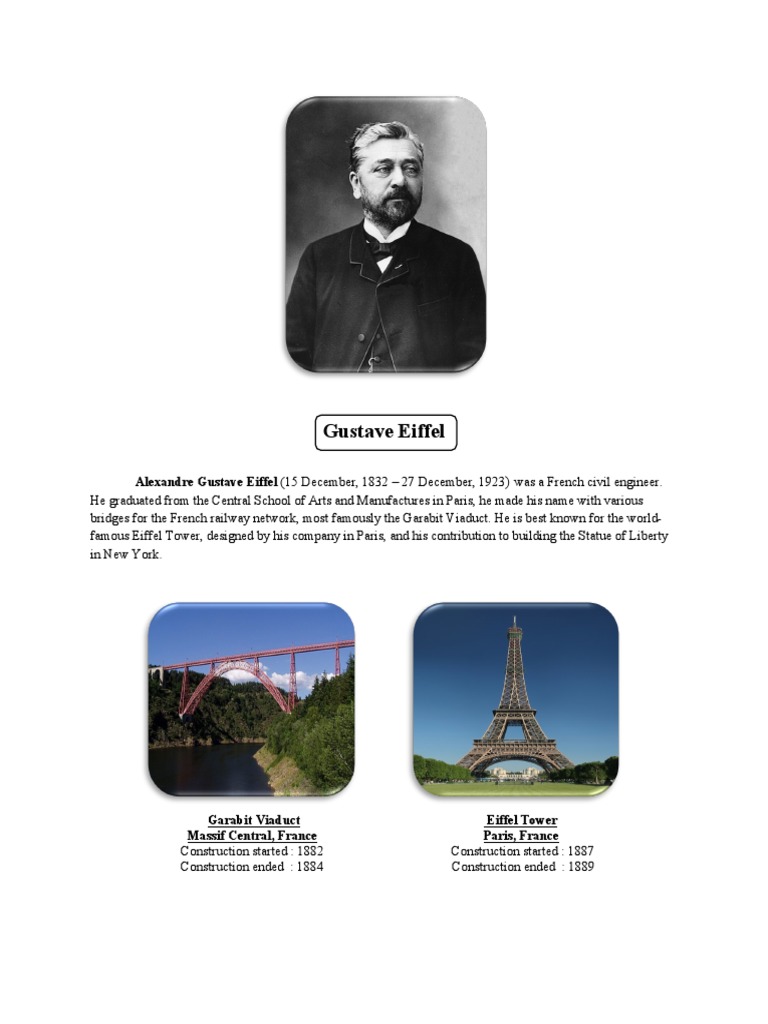 Gustave Eiffel

Alexandre Gustave Eiffel (15 December, 1832 – 27 December, 1923) was a French civil engineer. He graduated from the Central School of Arts and Manufactures in Paris, he made his name with various bridges for the French railway network, most famously the Garabit Viaduct. He is best known for the world-famous Eiffel Tower, designed by his company in Paris, and his contribution to building the Statue of Liberty in New York.

Garabit Viaduct
Massif Central, France
Construction started : 1882
Construction ended : 1884

Eiffel Tower
Paris, France
Construction started : 1887
Construction ended : 1889